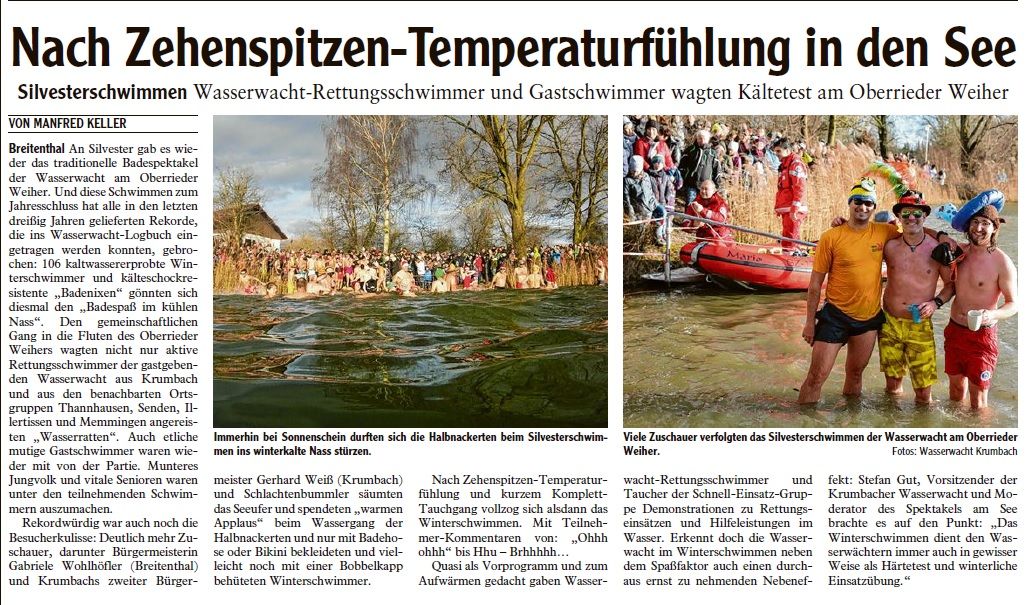 Nach Zehenspitzen-Temperaturfühlung in den See

Silvesterschwimmen Wasserwacht-Rettungsschwimmer und Gastschwimmer wagten Kältetest am Oberrieder Weiher

VON MANFRED KELLER

Breitenthal An Silvester gab es wieder das traditionelle Badespektakel der Wasserwacht am Oberrieder Weiher. Und diese Schwimmen zum Jahresschluss hat alle in den letzten dreißig Jahren gelieferten Rekorde, die ins Wasserwacht-Logbuch eingetragen werden konnten, gebrochen: 106 kaltwassererprobte Winterschwimmer und kälteschockresistente „Badenixen“ gönnten sich diesmal den „Badespaß im kühlen Nass“. Den gemeinschaftlichen Gang in die Fluten des Oberrieder Weihers wagten nicht nur aktive Rettungsschwimmer der gastgebenden Wasserwacht aus Krumbach und aus den benachbarten Ortsgruppen Thannhausen, Senden, Illertissen und Memmingen angereisten „Wasserratten“. Auch etliche mutige Gastschwimmer waren wieder mit von der Partie. Munteres Jungvolk und vitale Senioren waren unter den teilnehmenden Schwimmern auszumachen.

Rekordwürdig war auch noch die Besucherkulisse: Deutlich mehr Zuschauer, darunter Bürgermeisterin Gabriele Wohlhöfler (Breitenthal) und Krumbachs zweiter Bürgermeister Gerhard Weiß (Krumbach) und Schlachtenbummler säumten das Seeufer und spendeten „warmen Applaus“ beim Wassergang der Halbnackerten und nur mit Badehose oder Bikini bekleideten und vielleicht noch mit einer Bobbelkapp behüteten Winterschwimmer.

Immerhin bei Sonnenschein durften sich die Halbnackerten beim Silvesterschwimmen ins winterkalte Nass stürzen.

Nach Zehenspitzen-Temperaturfühlung und kurzem Komplett-Tauchgang vollzog sich alsdann das Winterschwimmen. Mit Teilnehmer-Kommentaren von: „Ohhh ohhh“ bis Hhu – Brhhhhh…

Quasi als Vorprogramm und zum Aufwärmen gedacht gaben Wasserwacht-Rettungsschwimmer und Taucher der Schnell-Einsatz-Gruppe Demonstrationen zu Rettungseinsätzen und Hilfeleistungen im Wasser. Erkennt doch die Wasserwacht im Winterschwimmen neben dem Spaßfaktor auch einen durchaus ernst zu nehmenden Nebeneffekt: Stefan Gut, Vorsitzender der Krumbacher Wasserwacht und Moderator des Spektakels am See brachte es auf den Punkt: „Das Winterschwimmen dient den Wasserwächtern immer auch in gewisser Weise als Härtetest und winterliche Einsatzübung.“

Viele Zuschauer verfolgten das Silvesterschwimmen der Wasserwacht am Oberrieder Weiher.
Fotos: Wasserwacht Krumbach